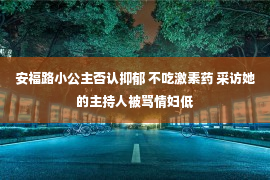 安福路小公主否认抑郁 不吃激素药 采访她的主持人被骂情妇低